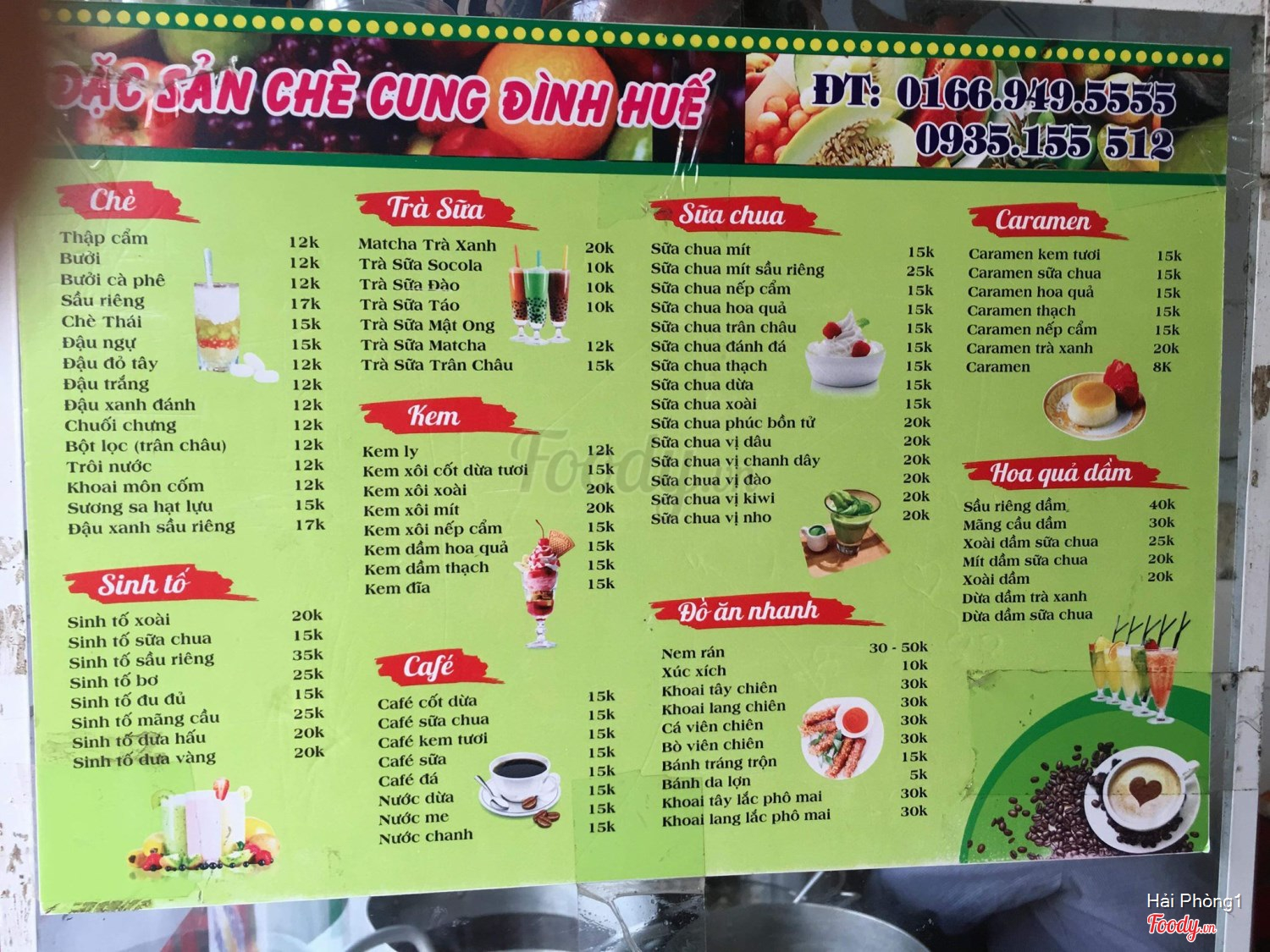 ĐẶC SẢN CHÈ CUNG ĐÌNH HUẾ

ĐT: 0166.949.5555
0935.155 512

Chè

Thập cẩm 12k
Bưởi 12k
Bưởi cà phê 12k
Sầu riêng 17k
Chè Thái 15k
Đậu ngự 15k
Đậu đỏ tây 12k
Đậu trắng 12k
Đậu xanh đánh 12k
Chuối chưng 12k
Bột lọc (trân châu) 12k
Trôi nước 12k
Khoai môn cốm 12k
Sương sa hạt lựu 15k
Đậu xanh sầu riêng 17k

Sinh tố

Sinh tố xoài 20k
Sinh tố sữa chua 15k
Sinh tố sầu riêng 35k
Sinh tố bơ 25k
Sinh tố đu đủ 15k
Sinh tố mãng cầu 25k
Sinh tố dưa hấu 20k
Sinh tố dưa vàng 20k

Trà Sữa

Matcha Trà Xanh 20k
Trà Sữa Socola 10k
Trà Sữa Đào 10k
Trà Sữa Táo 10k
Trà Sữa Mật Ong
Trà Sữa Matcha 12k
Trà Sữa Trân Châu 15k

Kem

Kem ly 12k
Kem xôi cốt dừa tươi 15k
Kem xôi xoài 20k
Kem xôi mít 20k
Kem xôi nếp cẩm 15k
Kem dầm hoa quả 15k
Kem dầm thạch 15k
Kem đĩa 15k

Café

Café cốt dừa 15k
Café sữa chua 15k
Café kem tươi 15k
Café sữa 15k
Café đá 15k
Nước dừa 15k
Nước me 15k
Nước chanh 15k

Sữa chua

Sữa chua mít 15k
Sữa chua mít sầu riêng 25k
Sữa chua nếp cẩm 15k
Sữa chua hoa quả 15k
Sữa chua trân châu 15k
Sữa chua đánh đá 15k
Sữa chua thạch 15k
Sữa chua dừa 15k
Sữa chua xoài 15k
Sữa chua phúc bồn tử 20k
Sữa chua vị dâu 20k
Sữa chua vị chanh dây 20k
Sữa chua vị đào 20k
Sữa chua vị kiwi 20k
Sữa chua vị nho 20k

Đồ ăn nhanh

Nem rán 30 - 50k
Xúc xích 10k
Khoai tây chiên 30k
Khoai lang chiên 30k
Cá viên chiên 30k
Bò viên chiên 30k
Bánh tráng trộn 15k
Bánh da lợn 5k
Khoai tây lắc phô mai 30k
Khoai lang lắc phô mai 30k

Caramen

Caramen kem tươi 15k
Caramen sữa chua 15k
Caramen hoa quả 15k
Caramen thạch 15k
Caramen nếp cẩm 15k
Caramen trà xanh 20k
Caramen 8K

Hoa quả dầm

Sầu riêng dầm 40k
Mãng cầu dầm 30k
Xoài dầm sữa chua 25k
Mít dầm sữa chua 20k
Xoài dầm 20k
Dừa dầm trà xanh
Dừa dầm sữa chua

Hải Phòng1
Foody.vn